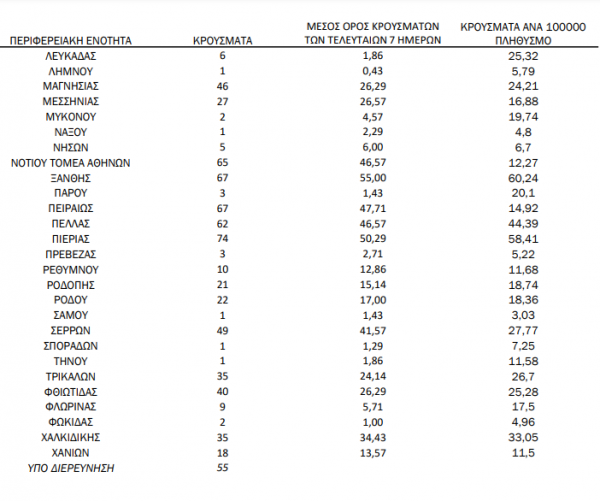 | ΠΕΡΙΦΕΡΕΙΑΚΗ ΕΝΟΤΗΤΑ | ΚΡΟΥΣΜΑΤΑ | ΜΕΣΟΣ ΟΡΟΣ ΚΡΟΥΣΜΑΤΩΝ ΤΩΝ ΤΕΛΕΥΤΑΙΩΝ 7 ΗΜΕΡΩΝ | ΚΡΟΥΣΜΑΤΑ ΑΝΑ 100000 ΠΛΗΘΥΣΜΟ |
|---|---|---|---|
| ΛΕΥΚΑΔΑΣ | 6 | 1,86 | 25,32 |
| ΛΗΜΝΟΥ | 1 | 0,43 | 5,79 |
| ΜΑΓΝΗΣΙΑΣ | 46 | 26,29 | 24,21 |
| ΜΕΣΣΗΝΙΑΣ | 27 | 26,57 | 16,88 |
| ΜΥΚΟΝΟΥ | 2 | 4,57 | 19,74 |
| ΝΑΞΟΥ | 1 | 2,29 | 4,8 |
| ΝΗΣΩΝ | 5 | 6,00 | 6,7 |
| ΝΟΤΙΟΥ ΤΟΜΕΑ ΑΘΗΝΩΝ | 65 | 46,57 | 12,27 |
| ΞΑΝΘΗΣ | 67 | 55,00 | 60,24 |
| ΠΑΡΟΥ | 3 | 1,43 | 20,1 |
| ΠΕΙΡΑΙΩΣ | 67 | 47,71 | 14,92 |
| ΠΕΛΛΑΣ | 62 | 46,57 | 44,39 |
| ΠΙΕΡΙΑΣ | 74 | 50,29 | 58,41 |
| ΠΡΕΒΕΖΑΣ | 3 | 2,71 | 5,22 |
| ΡΕΘΥΜΝΟΥ | 10 | 12,86 | 11,68 |
| ΡΟΔΟΠΗΣ | 21 | 15,14 | 18,74 |
| ΡΟΔΟΥ | 22 | 17,00 | 18,36 |
| ΣΑΜΟΥ | 1 | 1,43 | 3,03 |
| ΣΕΡΡΩΝ | 49 | 41,57 | 27,77 |
| ΣΠΟΡΑΔΩΝ | 1 | 1,29 | 7,25 |
| ΤΗΝΟΥ | 1 | 1,86 | 11,58 |
| ΤΡΙΚΑΛΩΝ | 35 | 24,14 | 26,7 |
| ΦΘΙΩΤΙΔΑΣ | 40 | 26,29 | 25,28 |
| ΦΛΩΡΙΝΑΣ | 9 | 5,71 | 17,5 |
| ΦΩΚΙΔΑΣ | 2 | 1,00 | 4,96 |
| ΧΑΛΚΙΔΙΚΗΣ | 35 | 34,43 | 33,05 |
| ΧΑΝΙΩΝ | 18 | 13,57 | 11,5 |
| ΥΠΟ ΔΙΕΡΕΥΝΗΣΗ | 55 | | |